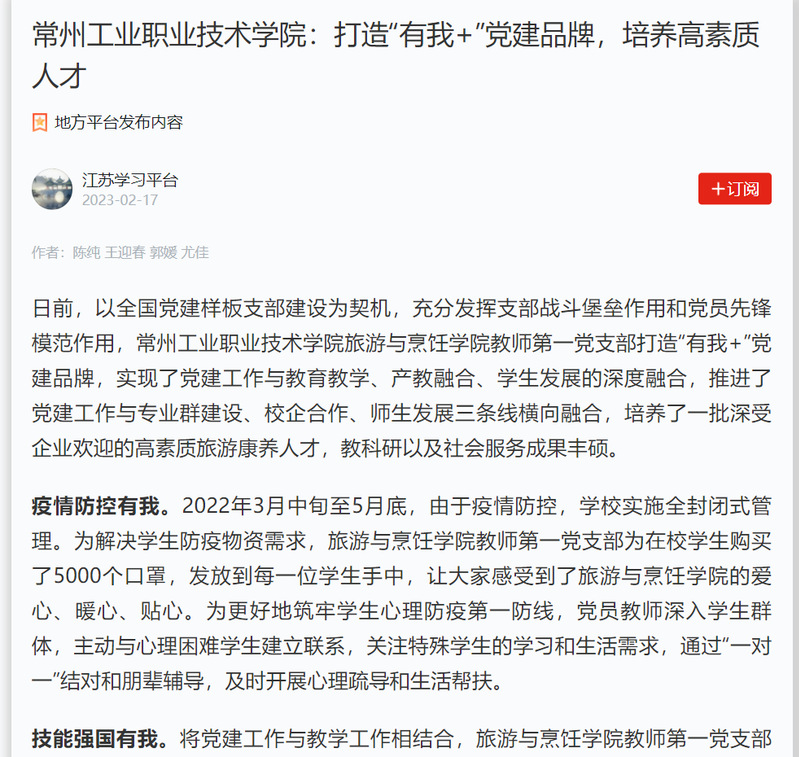 常州工业职业技术学院：打造“有我+”党建品牌，培养高素质人才

地方平台发布内容

江苏学习平台
2023-02-17

+订阅

作者：陈纯 王迎春 郭媛 尤佳

日前，以全国党建样板支部建设为契机，充分发挥支部战斗堡垒作用和党员先锋模范作用，常州工业职业技术学院旅游与烹饪学院教师第一党支部打造“有我+”党建品牌，实现了党建工作与教育教学、产教融合、学生发展的深度融合，推进了党建工作与专业群建设、校企合作、师生发展三条线横向融合，培养了一批深受企业欢迎的高素质旅游康养人才，教科研以及社会服务成果丰硕。

疫情防控有我。2022年3月中旬至5月底，由于疫情防控，学校实施全封闭式管理。为解决学生防疫物资需求，旅游与烹饪学院教师第一党支部为在校学生购买了5000个口罩，发放到每一位学生手中，让大家感受到了旅游与烹饪学院的爱心、暖心、贴心。为更好地筑牢学生心理防疫第一防线，党员教师深入学生群体，主动与心理困难学生建立联系，关注特殊学生的学习和生活需求，通过“一对一”结对和朋辈辅导，及时开展心理疏导和生活帮扶。

技能强国有我。将党建工作与教学工作相结合，旅游与烹饪学院教师第一党支部